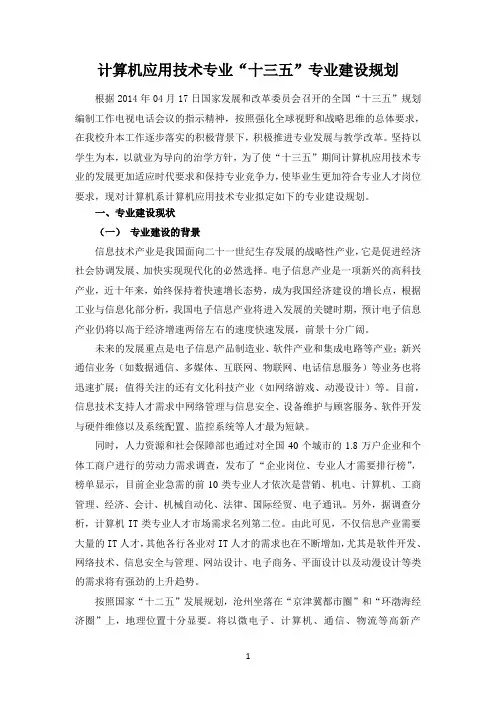 计算机应用技术专业“十三五”专业建设规划

根据 2014 年 04 月 17 日国家发展和改革委员会召开的全国“十三五”规划编制工作电视电话会议的指示精神，按照强化全球视野和战略思维的总体要求，在我校升本工作逐步落实的积极背景下，积极推进专业发展与教学改革。坚持以学生为本，以就业为导向的治学方针，为了使“十三五”期间计算机应用技术专业的发展更加适应时代要求和保持专业竞争力，使毕业生更加符合专业人才岗位要求，现对计算机系计算机应用技术专业拟定如下的专业建设规划。

一、专业建设现状

（一） 专业建设的背景

信息技术产业是我国面向二十一世纪生存发展的战略性产业，它是促进经济社会协调发展、加快实现现代化的必然选择。电子信息产业是一项新兴的高科技产业，近十年来，始终保持着快速增长态势，成为我国经济建设的增长点，根据工业与信息化部分析，我国电子信息产业将进入发展的关键时期，预计电子信息产业仍将以高于经济增速两倍左右的速度快速发展，前景十分广阔。

未来的发展重点是电子信息产品制造业、软件产业和集成电路等产业；新兴通信业务（如数据通信、多媒体、互联网、物联网、电话信息服务）等业务也将迅速扩展；值得关注的还有文化科技产业（如网络游戏、动漫设计）等。目前，信息技术支持人才需求中网络管理与信息安全、设备维护与顾客服务、软件开发与硬件维修以及系统配置、监控系统等人才最为短缺。

同时，人力资源和社会保障部也通过对全国 40 个城市的 1.8 万户企业和个体工商户进行的劳动力需求调查，发布了“企业岗位、专业人才需要排行榜”，榜单显示，目前企业急需的前 10 类专业人才依次是营销、机电、计算机、工商管理、经济、会计、机械自动化、法律、国际经贸、电子通讯。另外，据调查分析，计算机 IT 类专业人才市场需求名列第二位。由此可见，不仅信息产业需要大量的 IT 人才，其他各行各业对 IT 人才的需求也在不断增加，尤其是软件开发、网络技术、信息安全与管理、网站设计、电子商务、平面设计以及动漫设计等类的需求将有强劲的上升趋势。

按照国家“十二五”发展规划，沧州坐落在“京津冀都市圈”和“环渤海经济圈”上，地理位置十分显要。将以微电子、计算机、通信、物流等高新产

1